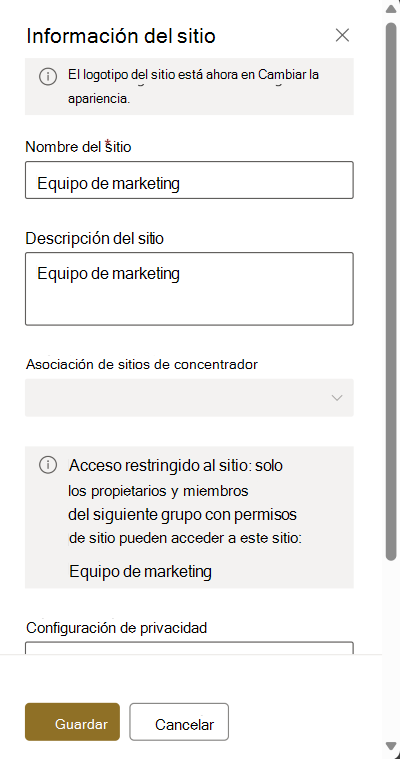 Información del sitio

El logotipo del sitio está ahora en Cambiar la apariencia.

Nombre del sitio

Equipo de marketing

Descripción del sitio

Equipo de marketing

Asociación de sitios de concentrador

Acceso restringido al sitio: solo los propietarios y miembros del siguiente grupo con permisos de sitio pueden acceder a este sitio:

Equipo de marketing

Configuración de privacidad

Guardar
Cancelar